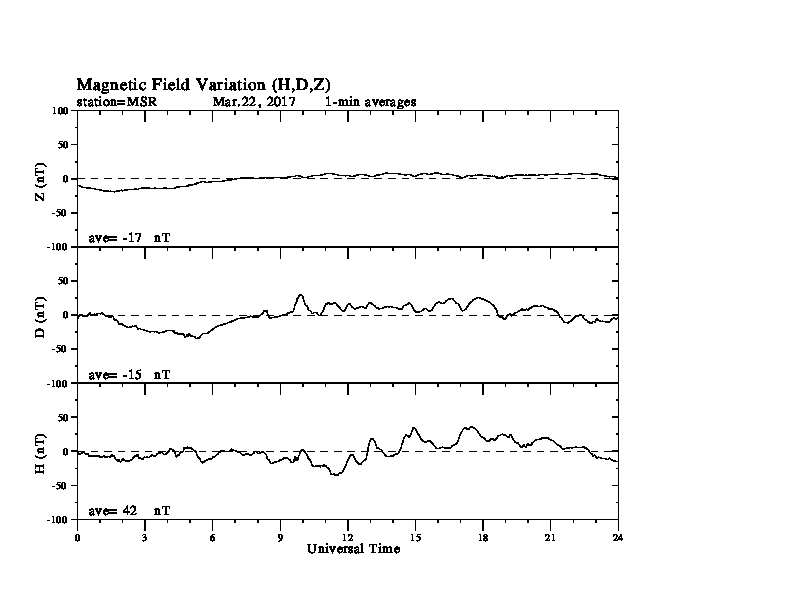 Magnetic Field Variation (H,D,Z)
station=MSR Mar,22, 2017 1-min averages

100
50
0
-50
-100
Z (nT)
ave= -17 nT

50
0
-50
-100
D (nT)
ave= -15 nT

50
0
-50
-100
H (nT)
ave= 42 nT

0 3 6 9 12 15 18 21 24
Universal Time